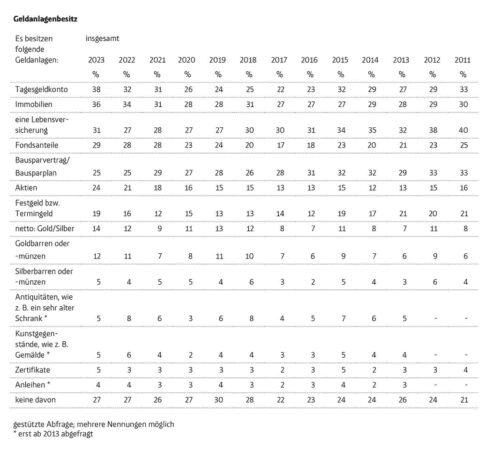 **Geldanlagenbesitz**

| Es besitzen folgende Geldanlagen: | insgesamt 2023 | 2022 | 2021 | 2020 | 2019 | 2018 | 2017 | 2016 | 2015 | 2014 | 2013 | 2012 | 2011 |
|---|---|---|---|---|---|---|---|---|---|---|---|---|---|
| | % | % | % | % | % | % | % | % | % | % | % | % | % |
| Tagesgeldkonto | 38 | 32 | 31 | 26 | 24 | 25 | 22 | 23 | 32 | 29 | 27 | 29 | 33 |
| Immobilien | 36 | 34 | 31 | 28 | 28 | 31 | 27 | 27 | 27 | 29 | 28 | 29 | 30 |
| eine Lebensversicherung | 31 | 27 | 28 | 27 | 27 | 30 | 30 | 31 | 34 | 35 | 32 | 38 | 40 |
| Fondsanteile | 29 | 28 | 28 | 23 | 24 | 20 | 17 | 18 | 23 | 20 | 21 | 23 | 25 |
| Bausparvertrag/ Bausparplan | 25 | 25 | 29 | 27 | 28 | 26 | 28 | 31 | 32 | 32 | 29 | 33 | 33 |
| Aktien | 24 | 21 | 18 | 16 | 15 | 15 | 13 | 13 | 15 | 12 | 13 | 15 | 16 |
| Festgeld bzw. Termingeld | 19 | 16 | 12 | 15 | 13 | 13 | 14 | 12 | 19 | 17 | 21 | 20 | 21 |
| netto: Gold/Silber | 14 | 12 | 9 | 11 | 13 | 12 | 8 | 7 | 11 | 8 | 7 | 11 | 8 |
| Goldbarren oder -münzen | 12 | 11 | 7 | 8 | 11 | 10 | 7 | 6 | 9 | 7 | 6 | 9 | 6 |
| Silberbarren oder -münzen | 5 | 4 | 5 | 5 | 4 | 6 | 3 | 2 | 5 | 4 | 3 | 6 | 4 |
| Antiquitäten, wie z. B. ein sehr alter Schrank * | 5 | 8 | 6 | 3 | 6 | 8 | 4 | 5 | 7 | 6 | 5 | - | - |
| Kunstgegenstände, wie z. B. Gemälde * | 5 | 6 | 4 | 2 | 4 | 4 | 3 | 3 | 5 | 4 | 4 | - | - |
| Zertifikate | 5 | 3 | 3 | 3 | 3 | 3 | 2 | 3 | 5 | 2 | 3 | 3 | 4 |
| Anleihen * | 4 | 4 | 3 | 3 | 4 | 3 | 2 | 3 | 4 | 2 | 3 | - | - |
| keine davon | 27 | 27 | 26 | 27 | 30 | 28 | 22 | 23 | 24 | 24 | 26 | 24 | 21 |

gestützte Abfrage; mehrere Nennungen möglich
* erst ab 2013 abgefragt